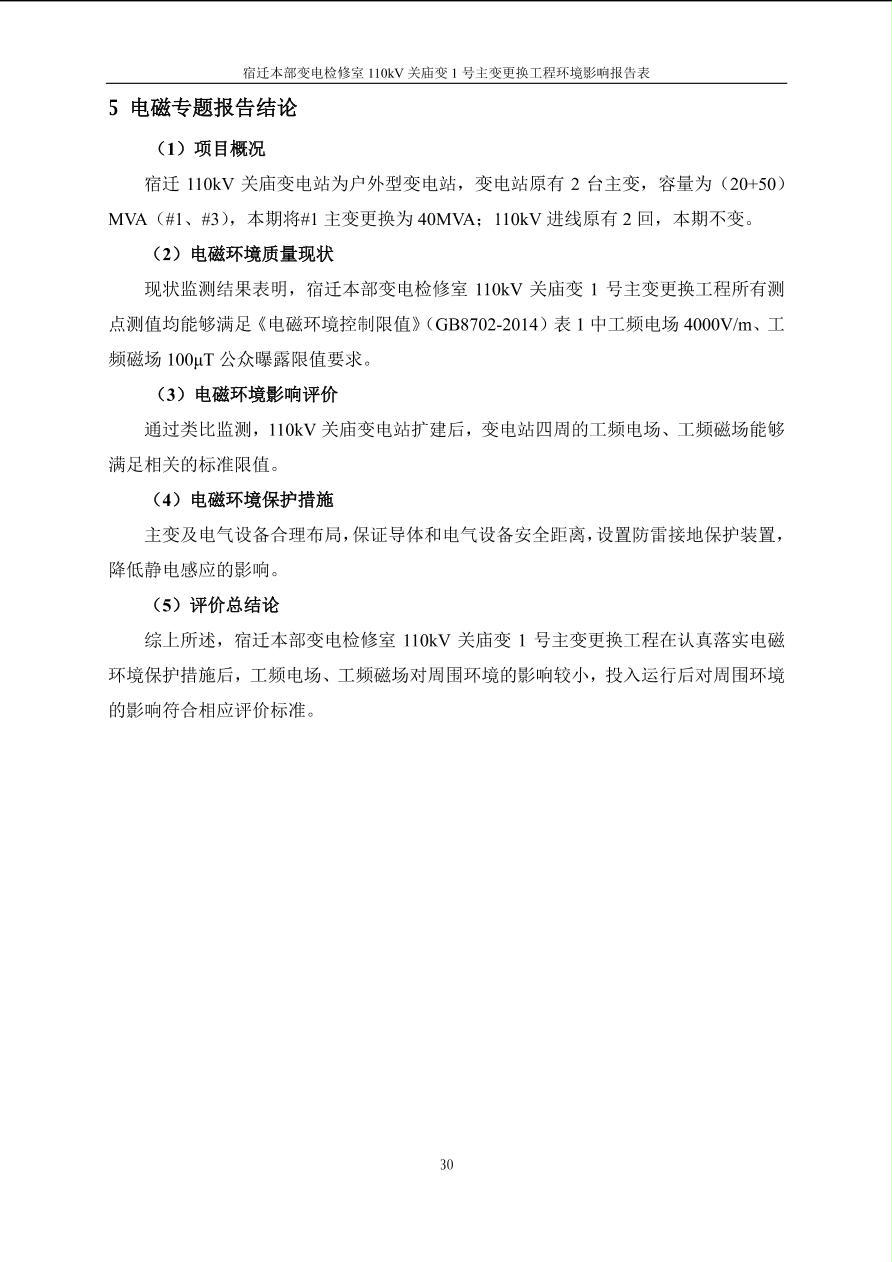 宿迁本部变电检修室 110kV 关庙变 1 号主变更换工程环境影响报告表

5 电磁专题报告结论

（1）项目概况

宿迁 110kV 关庙变电站为户外型变电站，变电站原有 2 台主变，容量为（20+50）MVA（#1、#3），本期将#1 主变更换为 40MVA；110kV 进线原有 2 回，本期不变。

（2）电磁环境质量现状

现状监测结果表明，宿迁本部变电检修室 110kV 关庙变 1 号主变更换工程所有测点测值均能够满足《电磁环境控制限值》（GB8702-2014）表 1 中工频电场 4000V/m、工频磁场 100μT 公众曝露限值要求。

（3）电磁环境影响评价

通过类比监测，110kV 关庙变电站扩建后，变电站四周的工频电场、工频磁场能够满足相关的标准限值。

（4）电磁环境保护措施

主变及电气设备合理布局，保证导体和电气设备安全距离，设置防雷接地保护装置，降低静电感应的影响。

（5）评价总结论

综上所述，宿迁本部变电检修室 110kV 关庙变 1 号主变更换工程在认真落实电磁环境保护措施后，工频电场、工频磁场对周围环境的影响较小，投入运行后对周围环境的影响符合相应评价标准。

30